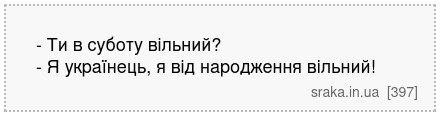 - Ти в суботу вільний?
- Я українець, я від народження вільний!

sraka.in.ua [397]